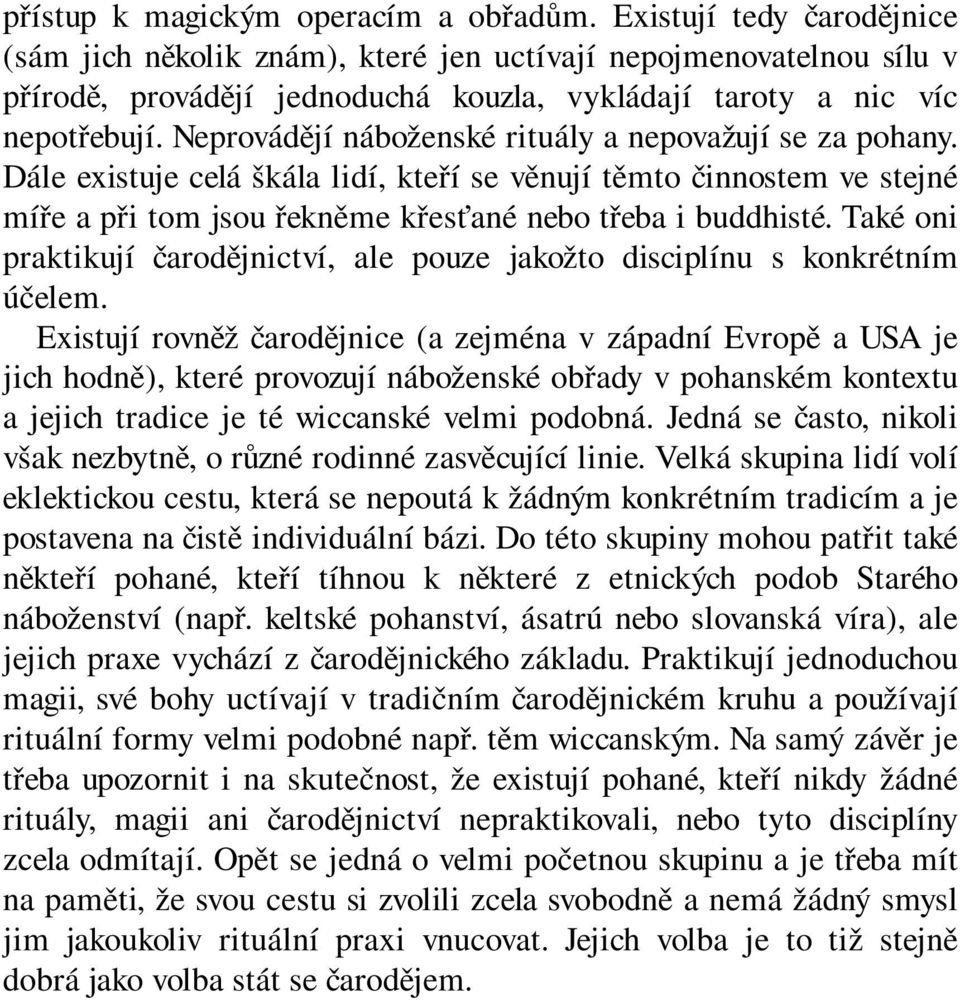 přístup k magickým operacím a obřadům. Existují tedy čarodějnice (sám jich několik znám), které jen uctívají nepojmenovatelnou sílu v přírodě, provádějí jednoduchá kouzla, vykládají taroty a nic víc nepotřebují. Neprovádějí náboženské rituály a nepovažují se za pohany. Dále existuje celá škála lidí, kteří se věnují těmto činnostem ve stejné míře a při tom jsou řekněme křesťané nebo třeba i buddhisté. Také oni praktikují čarodějnictví, ale pouze jakožto disciplínu s konkrétním účelem.

Existují rovněž čarodějnice (a zejména v západní Evropě a USA je jich hodně), které provozují náboženské obřady v pohanském kontextu a jejich tradice je té wiccanské velmi podobná. Jedná se často, nikoli však nezbytně, o různé rodinné zasvěcující linie. Velká skupina lidí volí eklektickou cestu, která se nepoutá k žádným konkrétním tradicím a je postavena na čistě individuální bázi. Do této skupiny mohou patřit také někteří pohané, kteří tíhnou k některé z etnických podob Starého náboženství (např. keltské pohanství, ásatrú nebo slovanská víra), ale jejich praxe vychází z čarodějnického základu. Praktikují jednoduchou magii, své bohy uctívají v tradičním čarodějnickém kruhu a používají rituální formy velmi podobné např. těm wiccanským. Na samý závěr je třeba upozornit i na skutečnost, že existují pohané, kteří nikdy žádné rituály, magii ani čarodějnictví nepraktikovali, nebo tyto disciplíny zcela odmítají. Opět se jedná o velmi početnou skupinu a je třeba mít na paměti, že svou cestu si zvolili zcela svobodně a nemá žádný smysl jim jakoukoliv rituální praxi vnucovat. Jejich volba je to tiž stejně dobrá jako volba stát se čarodějem.